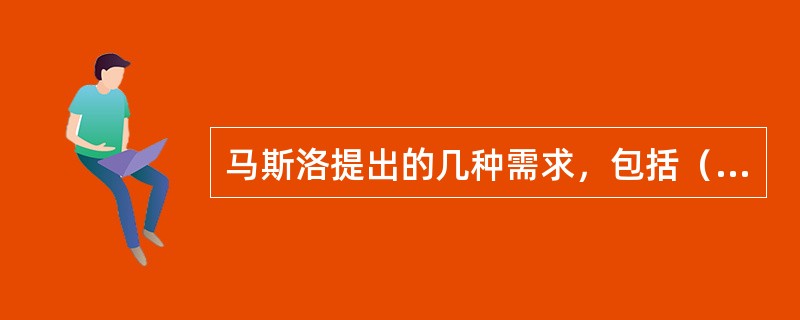 马斯洛提出的几种需求，包括（...